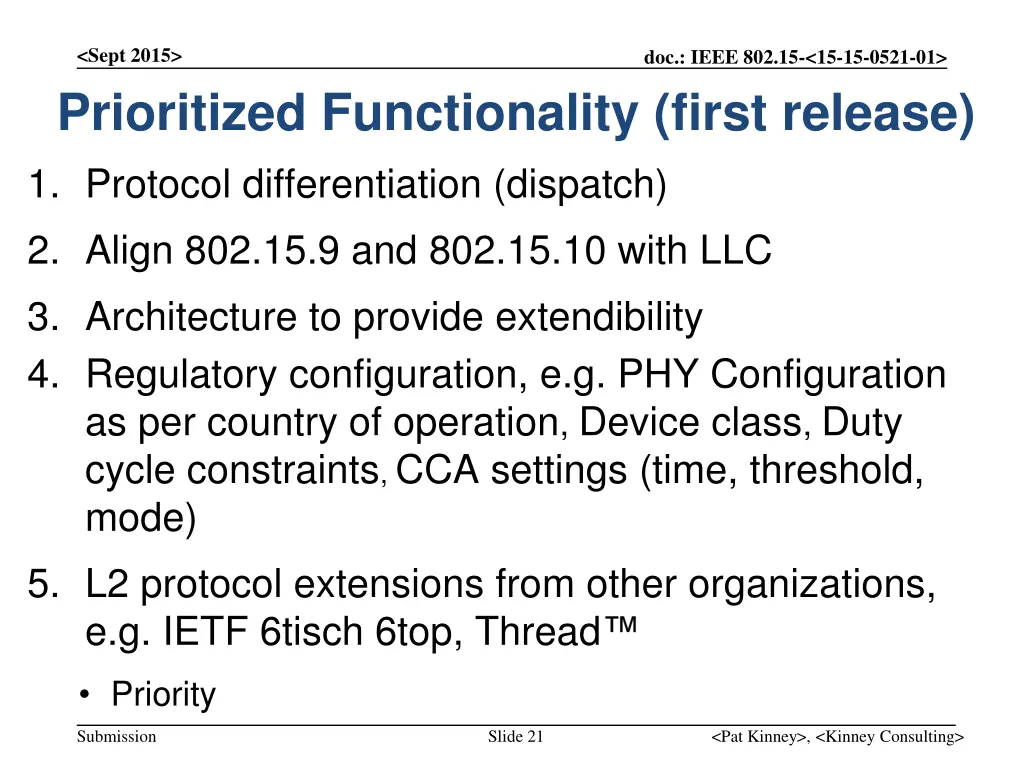 <Sept 2015>

doc.: IEEE 802.15-<15-15-0521-01>

Prioritized Functionality (first release)

1. Protocol differentiation (dispatch)

2. Align 802.15.9 and 802.15.10 with LLC

3. Architecture to provide extendibility

4. Regulatory configuration, e.g. PHY Configuration as per country of operation, Device class, Duty cycle constraints, CCA settings (time, threshold, mode)

5. L2 protocol extensions from other organizations, e.g. IETF 6tisch 6top, Thread™

• Priority

Submission

Slide 21

<Pat Kinney>, <Kinney Consulting>